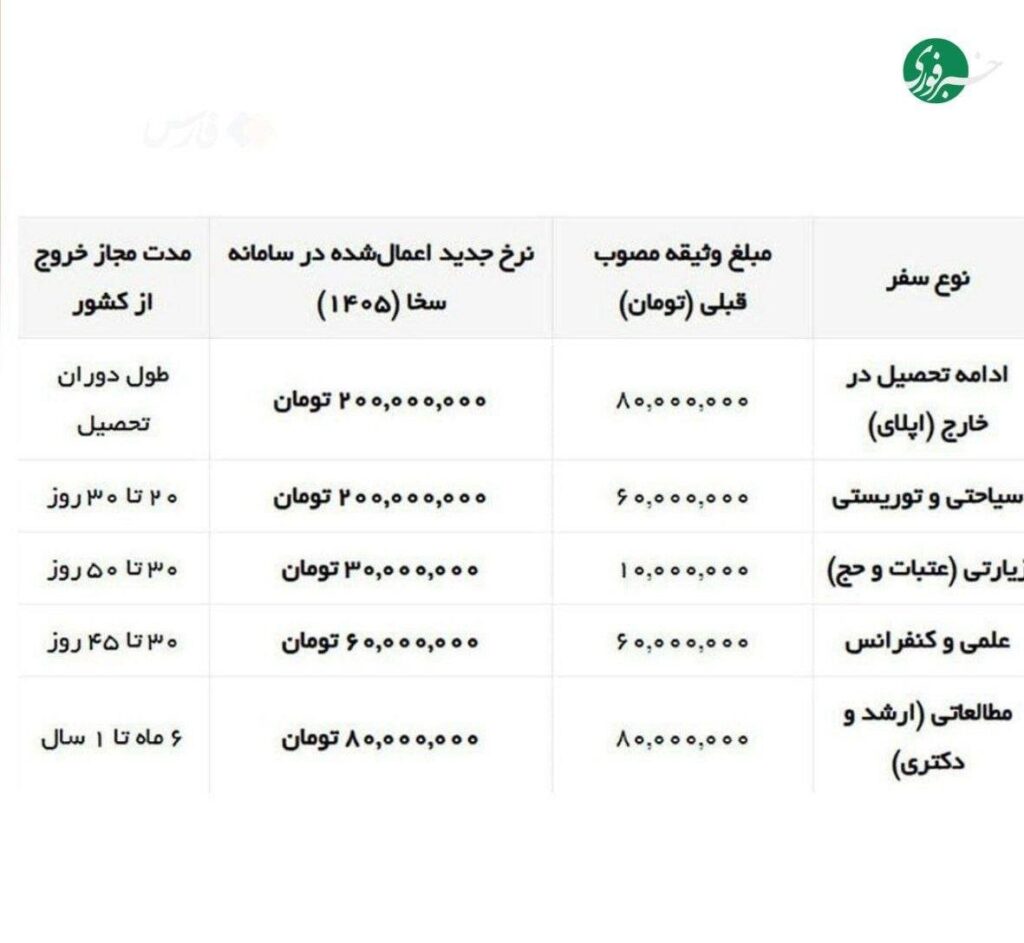 خبر فوری

فارس

| نوع سفر | مبلغ وثیقه مصوب قبلی (تومان) | نرخ جدید اعمال‌شده در سامانه سخا (۱۴۰۵) | مدت مجاز خروج از کشور |
|---|---|---|---|
| ادامه تحصیل در خارج (اپلای) | ۸۰,۰۰۰,۰۰۰ | ۲۰۰,۰۰۰,۰۰۰ تومان | طول دوران تحصیل |
| سیاحتی و توریستی | ۶۰,۰۰۰,۰۰۰ | ۲۰۰,۰۰۰,۰۰۰ تومان | ۲۰ تا ۳۰ روز |
| زیارتی (عتبات و حج) | ۱۰,۰۰۰,۰۰۰ | ۳۰,۰۰۰,۰۰۰ تومان | ۳۰ تا ۵۰ روز |
| علمی و کنفرانس | ۶۰,۰۰۰,۰۰۰ | ۶۰,۰۰۰,۰۰۰ تومان | ۳۰ تا ۴۵ روز |
| مطالعاتی (ارشد و دکتری) | ۸۰,۰۰۰,۰۰۰ | ۸۰,۰۰۰,۰۰۰ تومان | ۶ ماه تا ۱ سال |